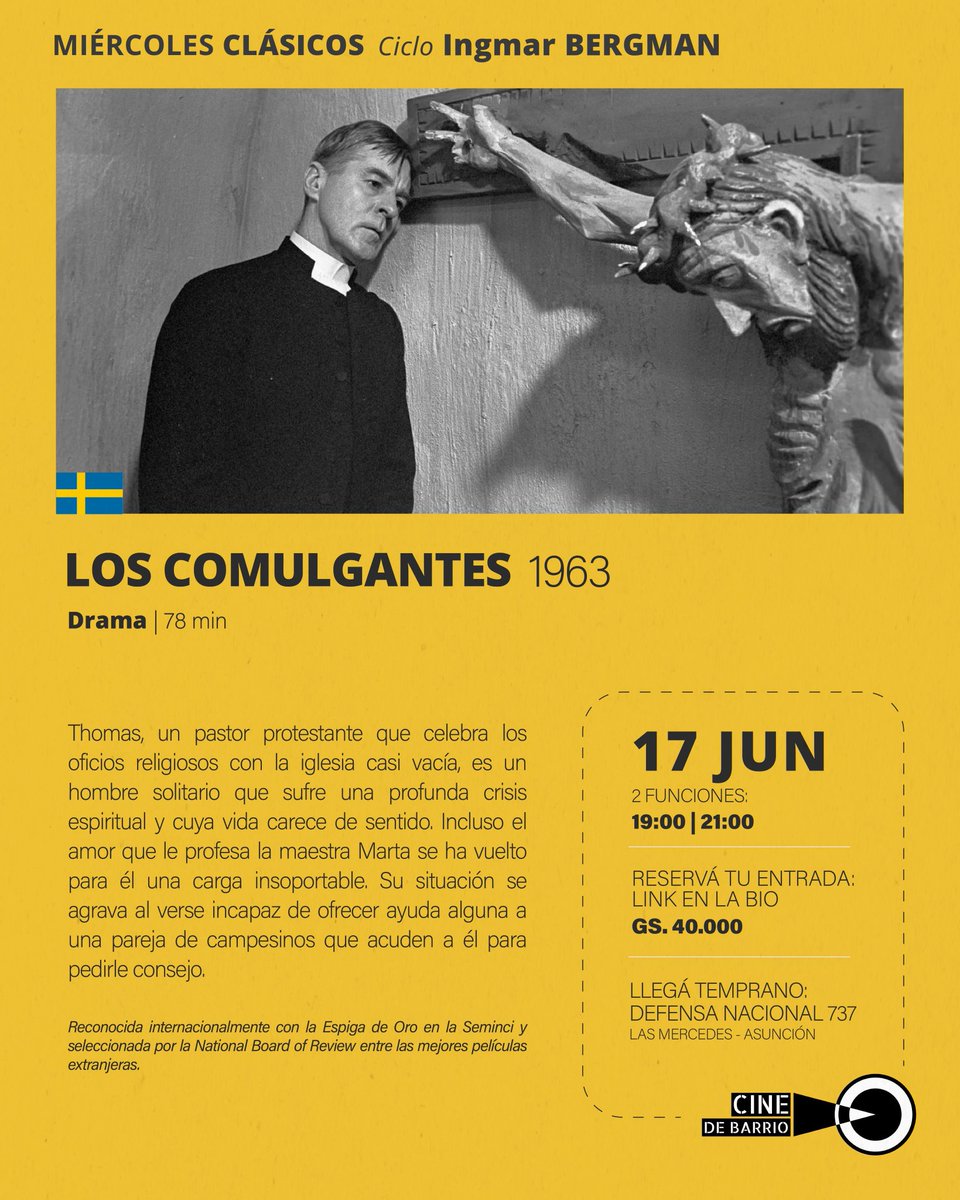 MIÉRCOLES CLÁSICOS Ciclo Ingmar BERGMAN

LOS COMULGANTES 1963

Drama | 78 min

Thomas, un pastor protestante que celebra los oficios religiosos con la iglesia casi vacía, es un hombre solitario que sufre una profunda crisis espiritual y cuya vida carece de sentido. Incluso el amor que le profesa la maestra Marta se ha vuelto para él una carga insoportable. Su situación se agrava al verse incapaz de ofrecer ayuda alguna a una pareja de campesinos que acuden a él para pedirle consejo.

Reconocida internacionalmente con la Espiga de Oro en la Seminci y seleccionada por la National Board of Review entre las mejores películas extranjeras.

17 JUN
2 FUNCIONES:
19:00 | 21:00

RESERVÁ TU ENTRADA:
LINK EN LA BIO
GS. 40.000

LLEGÁ TEMPRANO:
DEFENSA NACIONAL 737
LAS MERCEDES - ASUNCIÓN

CINE DE BARRIO